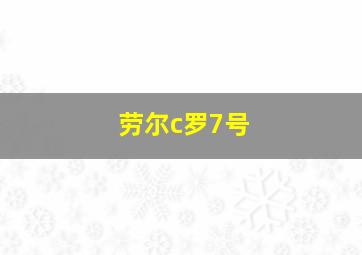 劳尔c罗7号